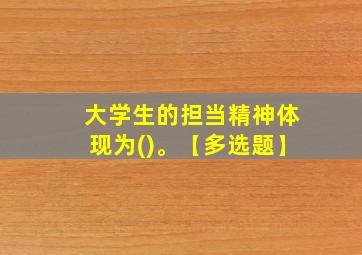 大学生的担当精神体现为()。【多选题】